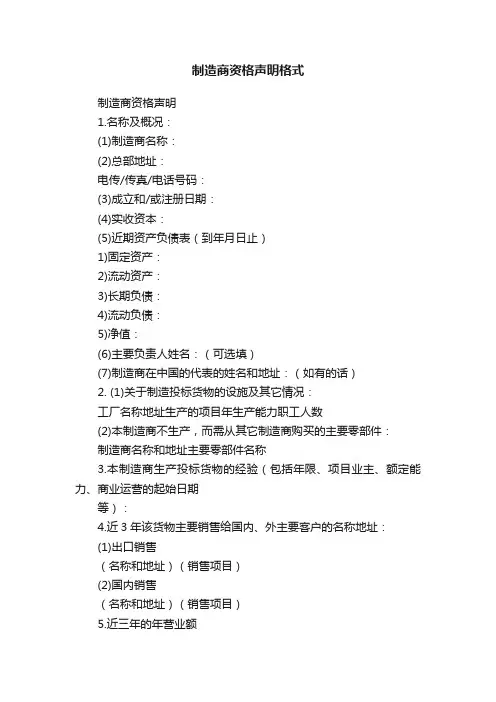 制造商资格声明格式

制造商资格声明

1.名称及概况：

(1)制造商名称：

(2)总部地址：

电传/传真/电话号码：

(3)成立和/或注册日期：

(4)实收资本：

(5)近期资产负债表（到年月日止）

1)固定资产：

2)流动资产：

3)长期负债：

4)流动负债：

5)净值：

(6)主要负责人姓名：（可选填）

(7)制造商在中国的代表的姓名和地址：（如有的话）

2. (1)关于制造投标货物的设施及其它情况：

工厂名称地址生产的项目年生产能力职工人数

(2)本制造商不生产，而需从其它制造商购买的主要零部件：

制造商名称和地址主要零部件名称

3.本制造商生产投标货物的经验（包括年限、项目业主、额定能力、商业运营的起始日期

等）：

4.近 3 年该货物主要销售给国内、外主要客户的名称地址：

(1)出口销售

（名称和地址）（销售项目）

(2)国内销售

（名称和地址）（销售项目）

5.近三年的年营业额